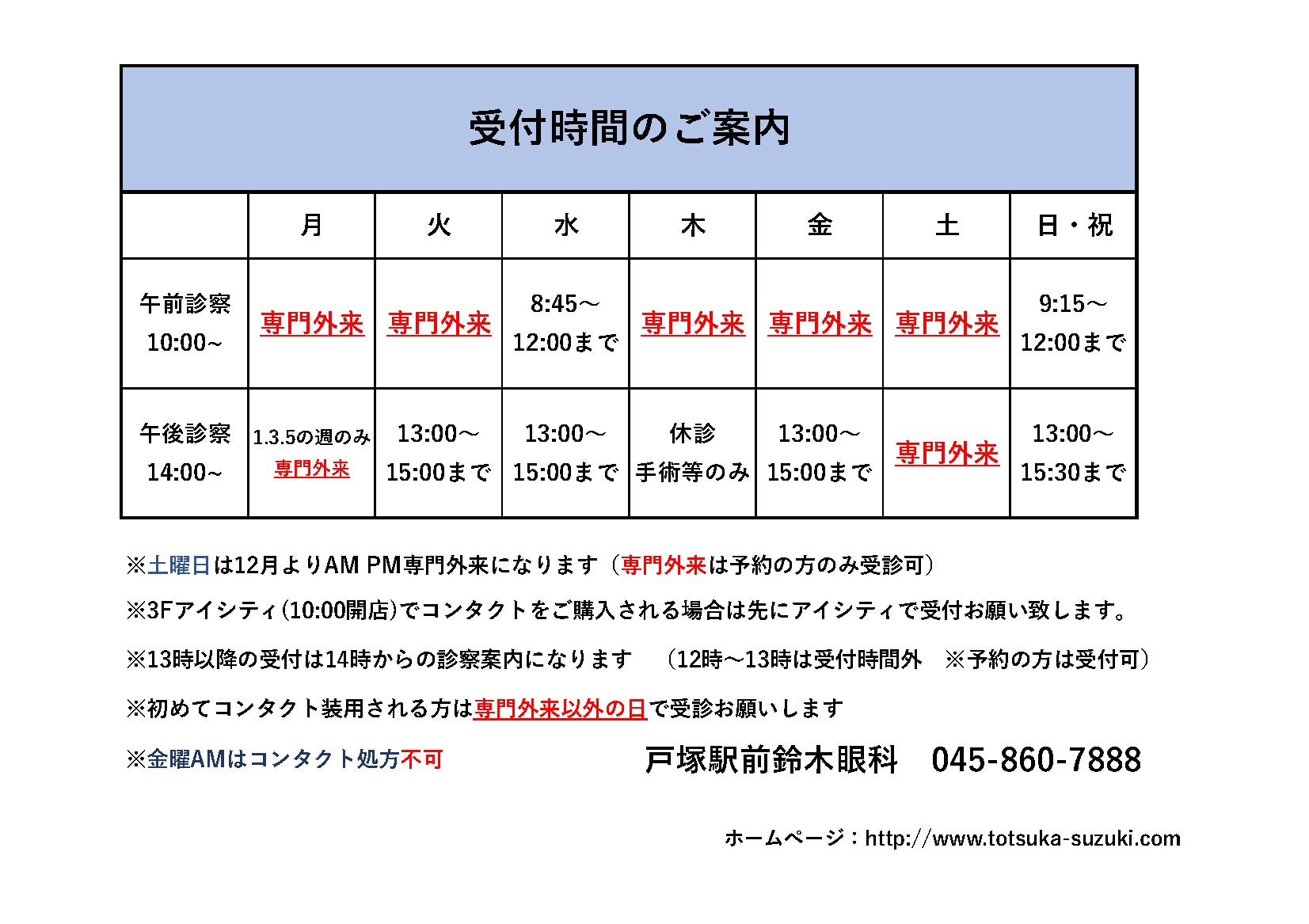 受付時間のご案内

| | 月 | 火 | 水 | 木 | 金 | 土 | 日・祝 |
|---|---|---|---|---|---|---|---|
| 午前診察 10:00~ | 専門外来 | 専門外来 | 8:45～ 12:00まで | 専門外来 | 専門外来 | 専門外来 | 9:15～ 12:00まで |
| 午後診察 14:00~ | 1.3.5の週のみ 専門外来 | 13:00～ 15:00まで | 13:00～ 15:00まで | 休診 手術等のみ | 13:00～ 15:00まで | 専門外来 | 13:00～ 15:30まで |

※土曜日は12月よりAM PM専門外来になります（専門外来は予約の方のみ受診可）

※3Fアイシティ(10:00開店)でコンタクトをご購入される場合は先にアイシティで受付お願い致します。

※13時以降の受付は14時からの診察案内になります　（12時～13時は受付時間外　※予約の方は受付可）

※初めてコンタクト装用される方は専門外来以外の日で受診お願いします

※金曜AMはコンタクト処方不可

戸塚駅前鈴木眼科　045-860-7888

ホームページ：http://www.totsuka-suzuki.com